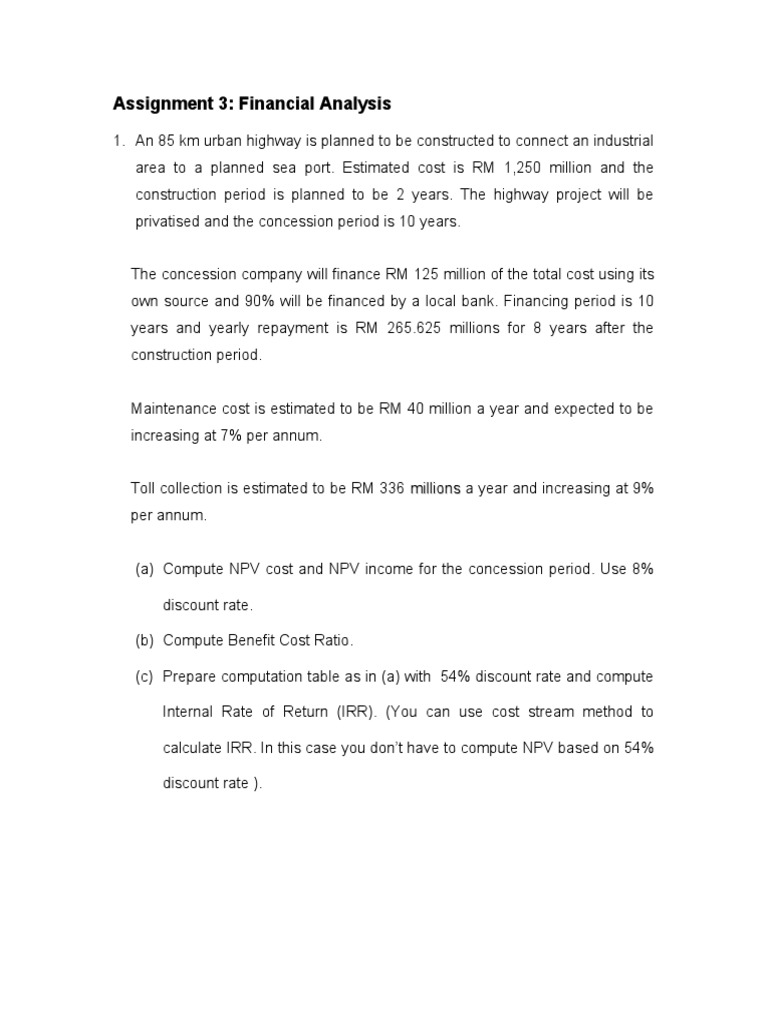 Assignment 3: Financial Analysis

1. An 85 km urban highway is planned to be constructed to connect an industrial area to a planned sea port. Estimated cost is RM 1,250 million and the construction period is planned to be 2 years. The highway project will be privatised and the concession period is 10 years.

The concession company will finance RM 125 million of the total cost using its own source and 90% will be financed by a local bank. Financing period is 10 years and yearly repayment is RM 265.625 millions for 8 years after the construction period.

Maintenance cost is estimated to be RM 40 million a year and expected to be increasing at 7% per annum.

Toll collection is estimated to be RM 336 millions a year and increasing at 9% per annum.

(a) Compute NPV cost and NPV income for the concession period. Use 8% discount rate.

(b) Compute Benefit Cost Ratio.

(c) Prepare computation table as in (a) with 54% discount rate and compute Internal Rate of Return (IRR). (You can use cost stream method to calculate IRR. In this case you don't have to compute NPV based on 54% discount rate ).